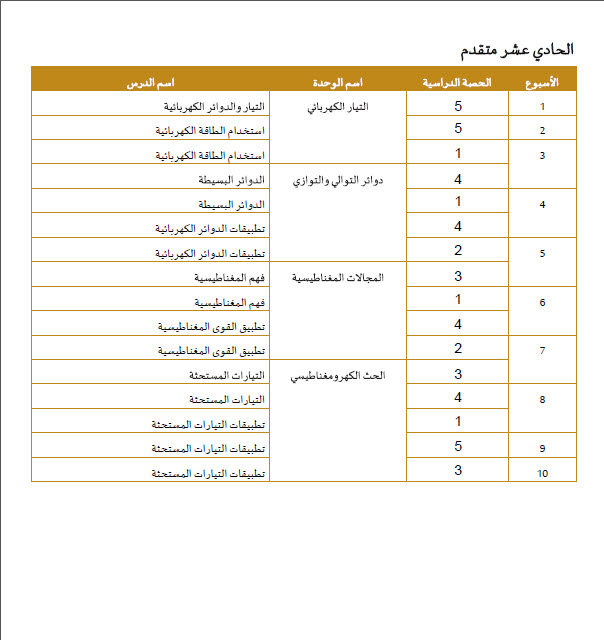 الحادي عشر متقدم

| الأسبوع | الحصة الدراسية | اسم الوحدة | اسم الدرس |
|---|---|---|---|
| 1 | 5 | التيار الكهربائي | التيار والدوائر الكهربائية |
| 2 | 5 | | استخدام الطاقة الكهربائية |
| 3 | 1 | | استخدام الطاقة الكهربائية |
| | 4 | دوائر التوالي والتوازي | الدوائر البسيطة |
| 4 | 1 | | الدوائر البسيطة |
| | 4 | | تطبيقات الدوائر الكهربائية |
| 5 | 2 | | تطبيقات الدوائر الكهربائية |
| | 3 | المجالات المغناطيسية | فهم المغناطيسية |
| 6 | 1 | | فهم المغناطيسية |
| | 4 | | تطبيق القوى المغناطيسية |
| 7 | 2 | | تطبيق القوى المغناطيسية |
| | 3 | الحث الكهرومغناطيسي | التيارات المستحثة |
| 8 | 4 | | التيارات المستحثة |
| | 1 | | تطبيقات التيارات المستحثة |
| 9 | 5 | | تطبيقات التيارات المستحثة |
| 10 | 3 | | تطبيقات التيارات المستحثة |